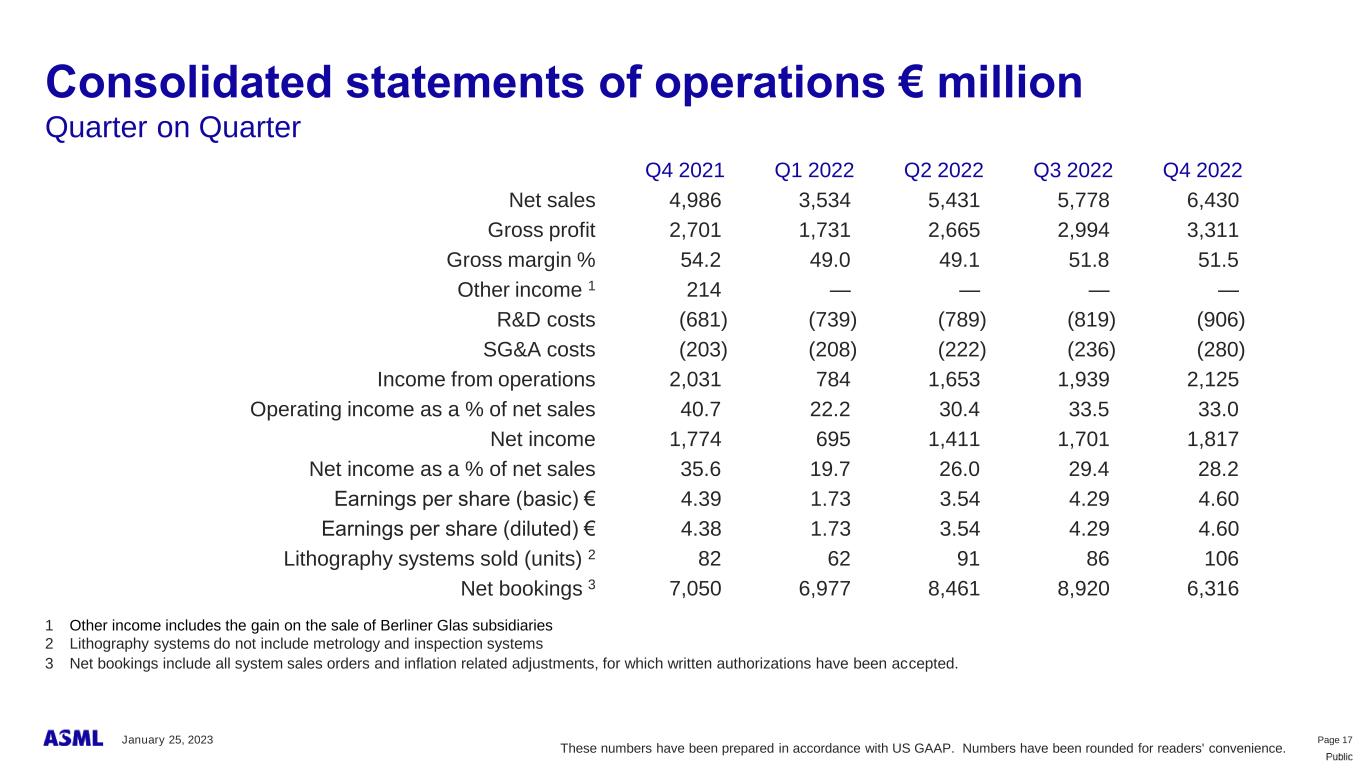 Consolidated statements of operations € million
Quarter on Quarter

| | Q4 2021 | Q1 2022 | Q2 2022 | Q3 2022 | Q4 2022 |
|---|---|---|---|---|---|
| Net sales | 4,986 | 3,534 | 5,431 | 5,778 | 6,430 |
| Gross profit | 2,701 | 1,731 | 2,665 | 2,994 | 3,311 |
| Gross margin % | 54.2 | 49.0 | 49.1 | 51.8 | 51.5 |
| Other income $^1$ | 214 | — | — | — | — |
| R&D costs | (681) | (739) | (789) | (819) | (906) |
| SG&A costs | (203) | (208) | (222) | (236) | (280) |
| Income from operations | 2,031 | 784 | 1,653 | 1,939 | 2,125 |
| Operating income as a % of net sales | 40.7 | 22.2 | 30.4 | 33.5 | 33.0 |
| Net income | 1,774 | 695 | 1,411 | 1,701 | 1,817 |
| Net income as a % of net sales | 35.6 | 19.7 | 26.0 | 29.4 | 28.2 |
| Earnings per share (basic) € | 4.39 | 1.73 | 3.54 | 4.29 | 4.60 |
| Earnings per share (diluted) € | 4.38 | 1.73 | 3.54 | 4.29 | 4.60 |
| Lithography systems sold (units) $^2$ | 82 | 62 | 91 | 86 | 106 |
| Net bookings $^3$ | 7,050 | 6,977 | 8,461 | 8,920 | 6,316 |

1 Other income includes the gain on the sale of Berliner Glas subsidiaries
2 Lithography systems do not include metrology and inspection systems
3 Net bookings include all system sales orders and inflation related adjustments, for which written authorizations have been accepted.

ASML January 25, 2023

These numbers have been prepared in accordance with US GAAP. Numbers have been rounded for readers' convenience.

Page 17
Public